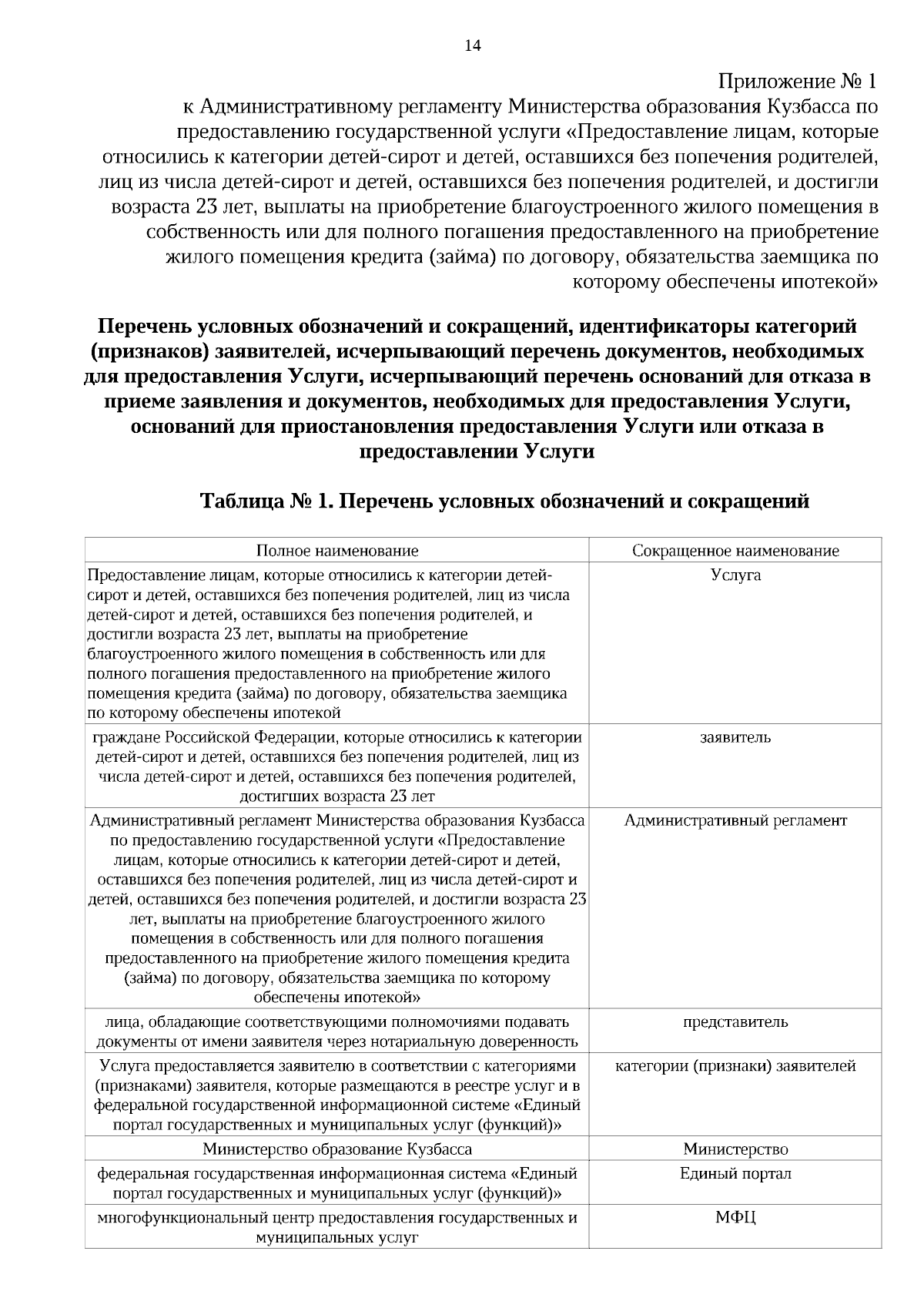 14

Приложение № 1
к Административному регламенту Министерства образования Кузбасса по предоставлению государственной услуги «Предоставление лицам, которые относились к категории детей-сирот и детей, оставшихся без попечения родителей, лиц из числа детей-сирот и детей, оставшихся без попечения родителей, и достигли возраста 23 лет, выплаты на приобретение благоустроенного жилого помещения в собственность или для полного погашения предоставленного на приобретение жилого помещения кредита (займа) по договору, обязательства заемщика по которому обеспечены ипотекой»

Перечень условных обозначений и сокращений, идентификаторы категорий (признаков) заявителей, исчерпывающий перечень документов, необходимых для предоставления Услуги, исчерпывающий перечень оснований для отказа в приеме заявления и документов, необходимых для предоставления Услуги, оснований для приостановления предоставления Услуги или отказа в предоставлении Услуги

Таблица № 1. Перечень условных обозначений и сокращений

| Полное наименование | Сокращенное наименование |
|---|---|
| Предоставление лицам, которые относились к категории детей-сирот и детей, оставшихся без попечения родителей, лиц из числа детей-сирот и детей, оставшихся без попечения родителей, и достигли возраста 23 лет, выплаты на приобретение благоустроенного жилого помещения в собственность или для полного погашения предоставленного на приобретение жилого помещения кредита (займа) по договору, обязательства заемщика по которому обеспечены ипотекой | Услуга |
| граждане Российской Федерации, которые относились к категории детей-сирот и детей, оставшихся без попечения родителей, лиц из числа детей-сирот и детей, оставшихся без попечения родителей, достигших возраста 23 лет | заявитель |
| Административный регламент Министерства образования Кузбасса по предоставлению государственной услуги «Предоставление лицам, которые относились к категории детей-сирот и детей, оставшихся без попечения родителей, лиц из числа детей-сирот и детей, оставшихся без попечения родителей, и достигли возраста 23 лет, выплаты на приобретение благоустроенного жилого помещения в собственность или для полного погашения предоставленного на приобретение жилого помещения кредита (займа) по договору, обязательства заемщика по которому обеспечены ипотекой» | Административный регламент |
| лица, обладающие соответствующими полномочиями подавать документы от имени заявителя через нотариальную доверенность | представитель |
| Услуга предоставляется заявителю в соответствии с категориями (признаками) заявителя, которые размещаются в реестре услуг и в федеральной государственной информационной системе «Единый портал государственных и муниципальных услуг (функций)» | категории (признаки) заявителей |
| Министерство образование Кузбасса | Министерство |
| федеральная государственная информационная система «Единый портал государственных и муниципальных услуг (функций)» | Единый портал |
| многофункциональный центр предоставления государственных и муниципальных услуг | МФЦ |